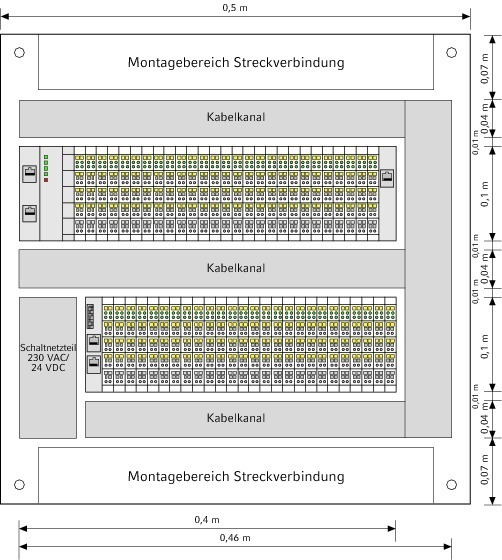 0,5 m

Montagebereich Streckverbindung

Kabelkanal

Kabelkanal

Schaltnetzteil 230 VAC/ 24 VDC

Kabelkanal

Montagebereich Streckverbindung

0,07 m
0,04 m
0,01 m
0,1 m
0,01 m
0,04 m
0,01 m
0,1 m
0,01 m
0,04 m
0,07 m

0,4 m
0,46 m